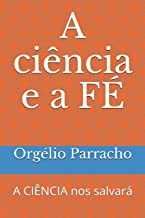 A ciência e a FÉ

Orgélio Parracho

A CIÊNCIA nos salvará